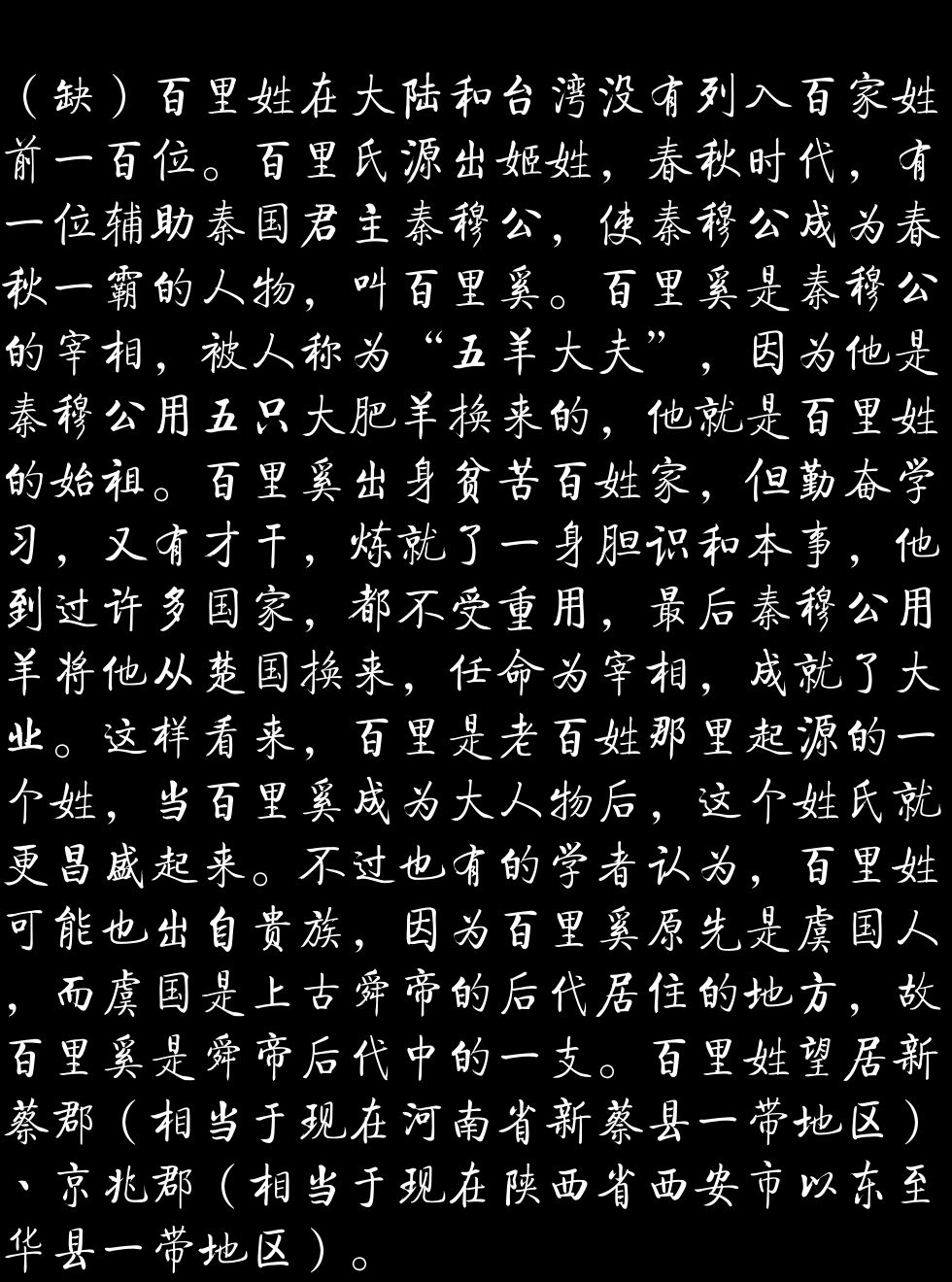 （缺）百里姓在大陆和台湾没有列入百家姓前一百位。百里氏源出姬姓，春秋时代，有一位辅助秦国君主秦穆公，使秦穆公成为春秋一霸的人物，叫百里奚。百里奚是秦穆公的宰相，被人称为“五羊大夫”，因为他是秦穆公用五只大肥羊换来的，他就是百里姓的始祖。百里奚出身贫苦百姓家，但勤奋学习，又有才干，炼就了一身胆识和本事，他到过许多国家，都不受重用，最后秦穆公用羊将他从楚国换来，任命为宰相，成就了大业。这样看来，百里是老百姓那里起源的一个姓，当百里奚成为大人物后，这个姓氏就更昌盛起来。不过也有的学者认为，百里姓可能也出自贵族，因为百里奚原先是虞国人，而虞国是上古舜帝的后代居住的地方，故百里奚是舜帝后代中的一支。百里姓望居新蔡郡（相当于现在河南省新蔡县一带地区）、京兆郡（相当于现在陕西省西安市以东至华县一带地区）。